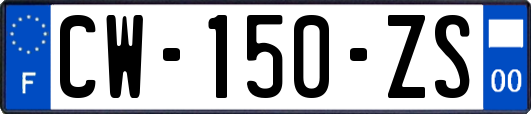 F
CW-150-ZS
00